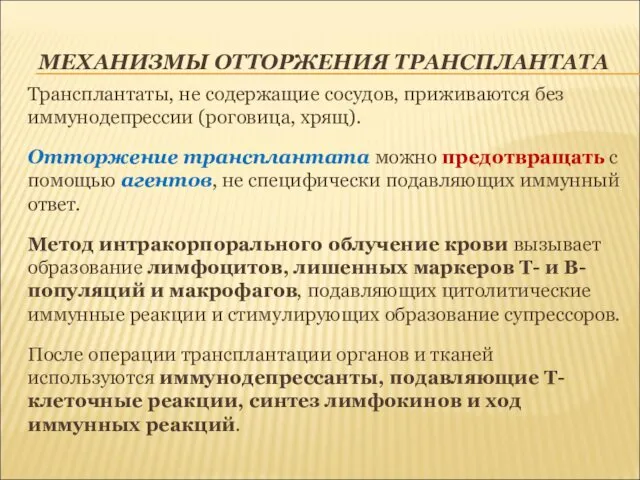 МЕХАНИЗМЫ ОТТОРЖЕНИЯ ТРАНСПЛАНТАТА

Трансплантаты, не содержащие сосудов, приживаются без иммунодепрессии (роговица, хрящ).

Отторжение трансплантата можно предотвращать с помощью агентов, не специфически подавляющих иммунный ответ.

Метод интракорпорального облучение крови вызывает образование лимфоцитов, лишенных маркеров Т- и В-популяций и макрофагов, подавляющих цитолитические иммунные реакции и стимулирующих образование супрессоров.

После операции трансплантации органов и тканей используются иммунодепрессанты, подавляющие Т-клеточные реакции, синтез лимфокинов и ход иммунных реакций.